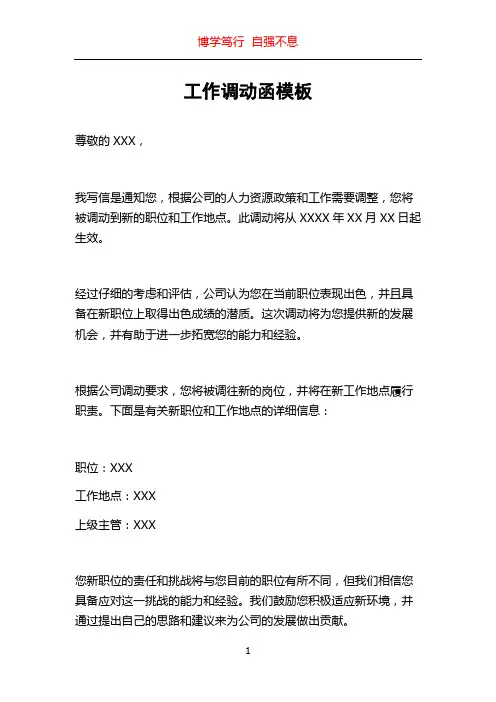 博学笃行 自强不息

工作调动函模板

尊敬的 XXX，

我写信是通知您，根据公司的人力资源政策和工作需要调整，您将被调动到新的职位和工作地点。此调动将从 XXXX 年 XX 月 XX 日起生效。

经过仔细的考虑和评估，公司认为您在当前职位表现出色，并且具备在新职位上取得出色成绩的潜质。这次调动将为您提供新的发展机会，并有助于进一步拓宽您的能力和经验。

根据公司调动要求，您将被调往新的岗位，并将在新工作地点履行职责。下面是有关新职位和工作地点的详细信息：

职位：XXX

工作地点：XXX

上级主管：XXX

您新职位的责任和挑战将与您目前的职位有所不同，但我们相信您具备应对这一挑战的能力和经验。我们鼓励您积极适应新环境，并通过提出自己的思路和建议来为公司的发展做出贡献。

1